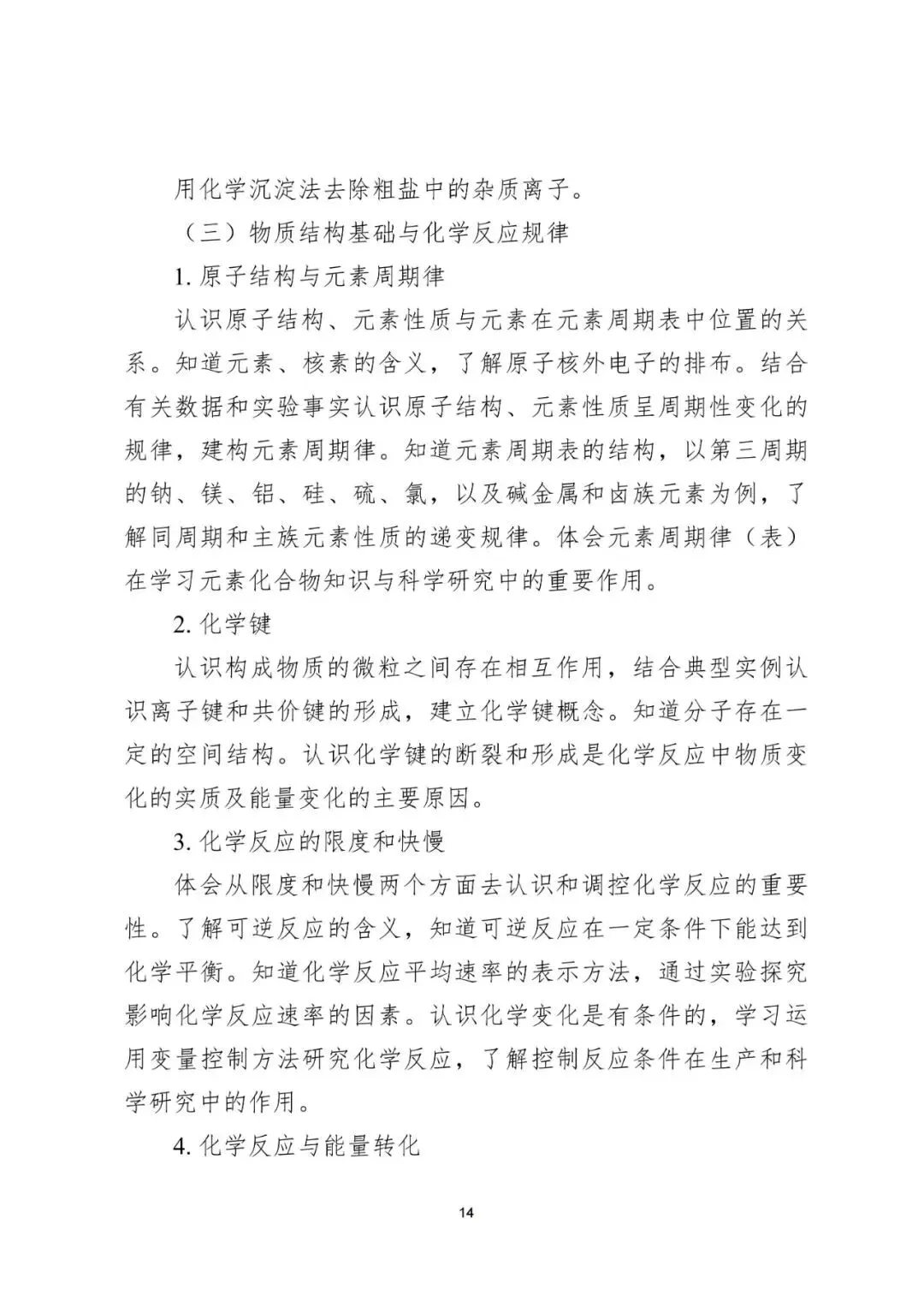 用化学沉淀法去除粗盐中的杂质离子。

（三）物质结构基础与化学反应规律

1. 原子结构与元素周期律

认识原子结构、元素性质与元素在元素周期表中位置的关系。知道元素、核素的含义，了解原子核外电子的排布。结合有关数据和实验事实认识原子结构、元素性质呈周期性变化的规律，建构元素周期律。知道元素周期表的结构，以第三周期的钠、镁、铝、硅、硫、氯，以及碱金属和卤族元素为例，了解同周期和主族元素性质的递变规律。体会元素周期律（表）在学习元素化合物知识与科学研究中的重要作用。

2. 化学键

认识构成物质的微粒之间存在相互作用，结合典型实例认识离子键和共价键的形成，建立化学键概念。知道分子存在一定的空间结构。认识化学键的断裂和形成是化学反应中物质变化的实质及能量变化的主要原因。

3. 化学反应的限度和快慢

体会从限度和快慢两个方面去认识和调控化学反应的重要性。了解可逆反应的含义，知道可逆反应在一定条件下能达到化学平衡。知道化学反应平均速率的表示方法，通过实验探究影响化学反应速率的因素。认识化学变化是有条件的，学习运用变量控制方法研究化学反应，了解控制反应条件在生产和科学研究中的作用。

4. 化学反应与能量转化

14